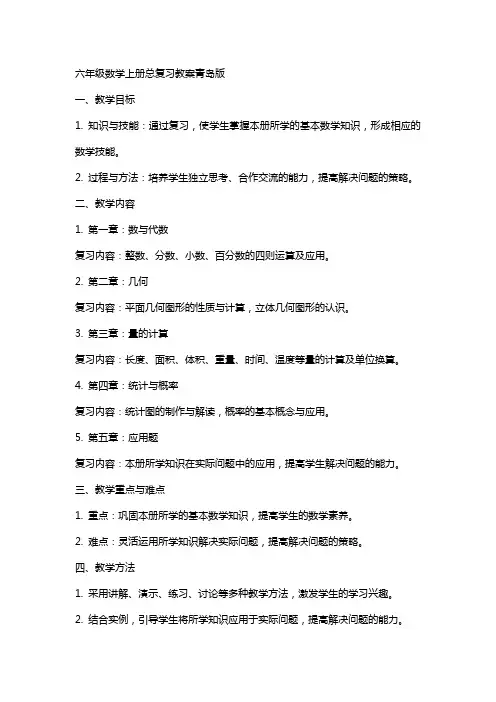 六年级数学上册总复习教案青岛版

一、教学目标

1. 知识与技能：通过复习，使学生掌握本册所学的基本数学知识，形成相应的数学技能。

2. 过程与方法：培养学生独立思考、合作交流的能力，提高解决问题的策略。

二、教学内容

1. 第一章：数与代数

复习内容：整数、分数、小数、百分数的四则运算及应用。

2. 第二章：几何

复习内容：平面几何图形的性质与计算，立体几何图形的认识。

3. 第三章：量的计算

复习内容：长度、面积、体积、重量、时间、温度等量的计算及单位换算。

4. 第四章：统计与概率

复习内容：统计图的制作与解读，概率的基本概念与应用。

5. 第五章：应用题

复习内容：本册所学知识在实际问题中的应用，提高学生解决问题的能力。

三、教学重点与难点

1. 重点：巩固本册所学的基本数学知识，提高学生的数学素养。

2. 难点：灵活运用所学知识解决实际问题，提高解决问题的策略。

四、教学方法

1. 采用讲解、演示、练习、讨论等多种教学方法，激发学生的学习兴趣。

2. 结合实例，引导学生将所学知识应用于实际问题，提高解决问题的能力。